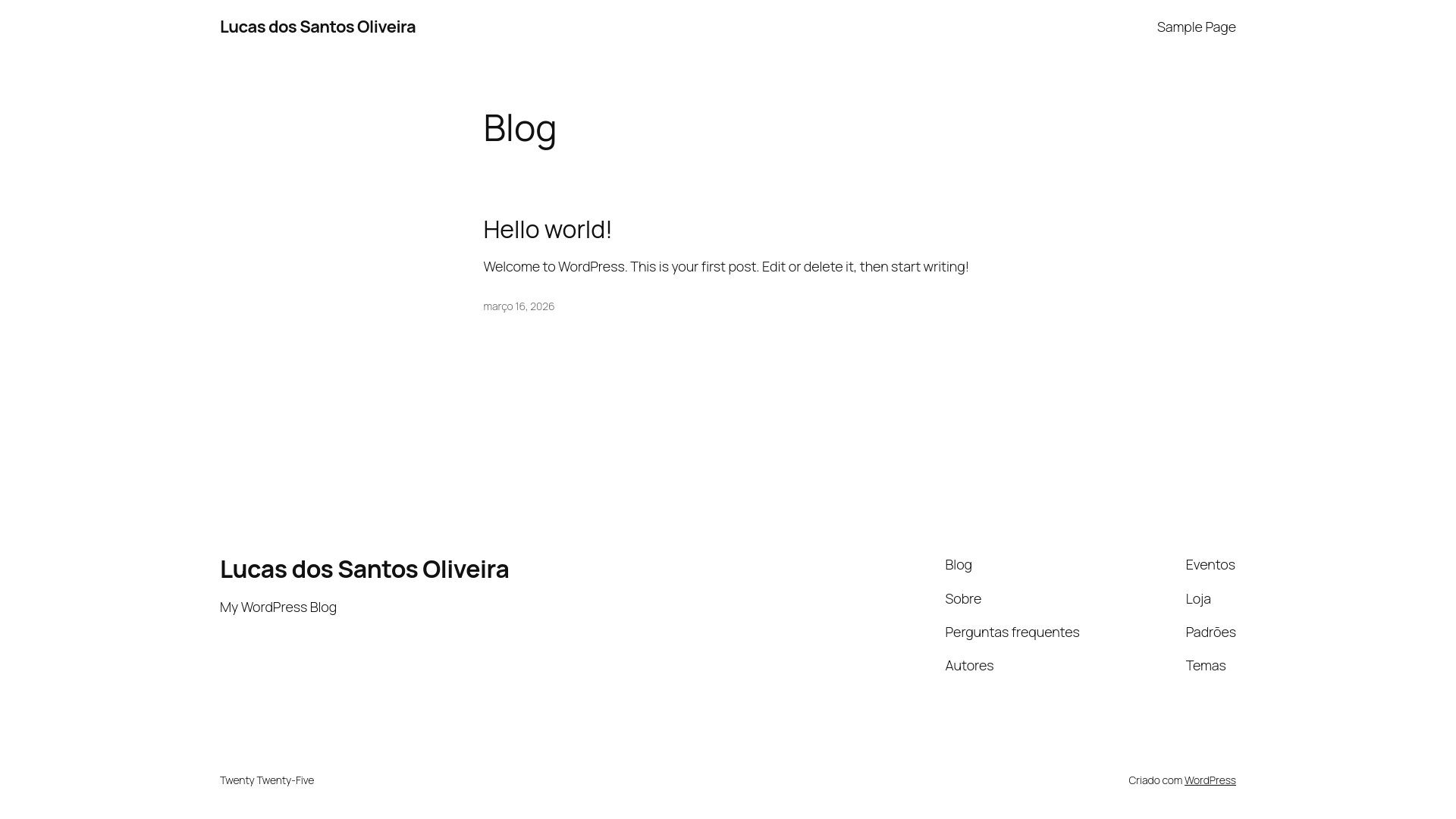 Lucas dos Santos Oliveira

Sample Page

Blog

Hello world!

Welcome to WordPress. This is your first post. Edit or delete it, then start writing!

março 16, 2026

Lucas dos Santos Oliveira

My WordPress Blog

Blog
Sobre
Perguntas frequentes
Autores

Eventos
Loja
Padrões
Temas

Twenty Twenty-Five

Criado com WordPress